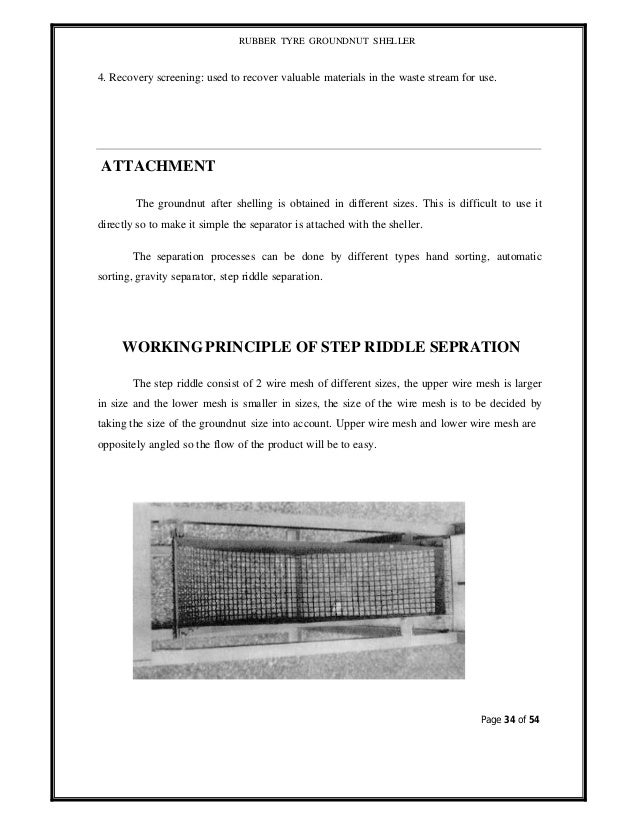 RUBBER TYRE GROUNDNUT SHELLER

4. Recovery screening: used to recover valuable materials in the waste stream for use.

ATTACHMENT

The groundnut after shelling is obtained in different sizes. This is difficult to use it directly so to make it simple the separator is attached with the sheller.

The separation processes can be done by different types hand sorting, automatic sorting, gravity separator, step riddle separation.

WORKING PRINCIPLE OF STEP RIDDLE SEPRATION

The step riddle consist of 2 wire mesh of different sizes, the upper wire mesh is larger in size and the lower mesh is smaller in sizes, the size of the wire mesh is to be decided by taking the size of the groundnut size into account. Upper wire mesh and lower wire mesh are oppositely angled so the flow of the product will be to easy.

Page 34 of 54